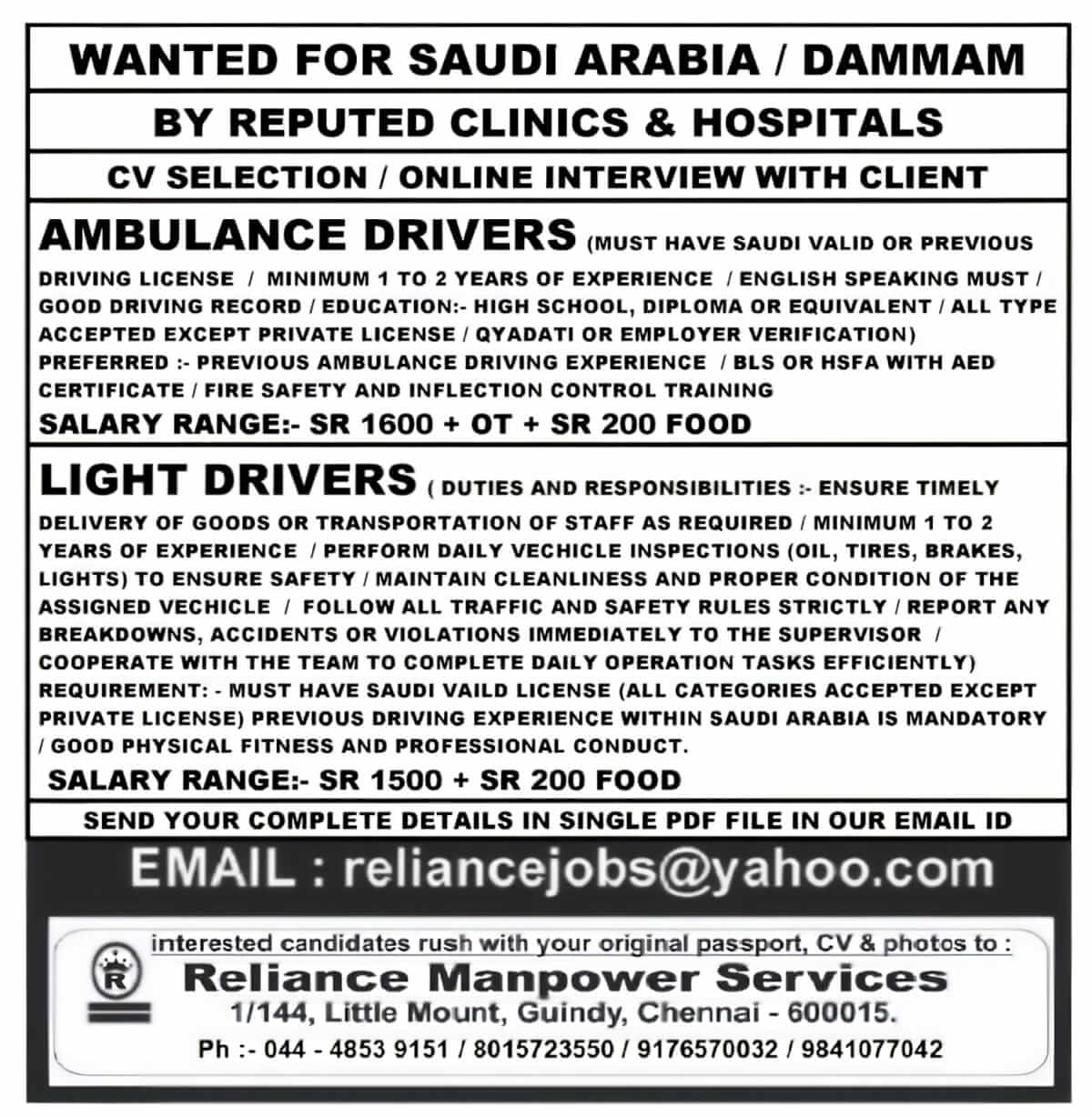 WANTED FOR SAUDI ARABIA / DAMMAM

BY REPUTED CLINICS & HOSPITALS

CV SELECTION / ONLINE INTERVIEW WITH CLIENT

AMBULANCE DRIVERS (MUST HAVE SAUDI VALID OR PREVIOUS DRIVING LICENSE / MINIMUM 1 TO 2 YEARS OF EXPERIENCE / ENGLISH SPEAKING MUST / GOOD DRIVING RECORD / EDUCATION:- HIGH SCHOOL, DIPLOMA OR EQUIVALENT / ALL TYPE ACCEPTED EXCEPT PRIVATE LICENSE / QYADATI OR EMPLOYER VERIFICATION) PREFERRED :- PREVIOUS AMBULANCE DRIVING EXPERIENCE / BLS OR HSFA WITH AED CERTIFICATE / FIRE SAFETY AND INFLECTION CONTROL TRAINING

SALARY RANGE:- SR 1600 + OT + SR 200 FOOD

LIGHT DRIVERS ( DUTIES AND RESPONSIBILITIES :- ENSURE TIMELY DELIVERY OF GOODS OR TRANSPORTATION OF STAFF AS REQUIRED / MINIMUM 1 TO 2 YEARS OF EXPERIENCE / PERFORM DAILY VECHICLE INSPECTIONS (OIL, TIRES, BRAKES, LIGHTS) TO ENSURE SAFETY / MAINTAIN CLEANLINESS AND PROPER CONDITION OF THE ASSIGNED VECHICLE / FOLLOW ALL TRAFFIC AND SAFETY RULES STRICTLY / REPORT ANY BREAKDOWNS, ACCIDENTS OR VIOLATIONS IMMEDIATELY TO THE SUPERVISOR / COOPERATE WITH THE TEAM TO COMPLETE DAILY OPERATION TASKS EFFICIENTLY) REQUIREMENT: - MUST HAVE SAUDI VAILD LICENSE (ALL CATEGORIES ACCEPTED EXCEPT PRIVATE LICENSE) PREVIOUS DRIVING EXPERIENCE WITHIN SAUDI ARABIA IS MANDATORY / GOOD PHYSICAL FITNESS AND PROFESSIONAL CONDUCT.

SALARY RANGE:- SR 1500 + SR 200 FOOD

SEND YOUR COMPLETE DETAILS IN SINGLE PDF FILE IN OUR EMAIL ID

EMAIL : reliancejobs@yahoo.com

interested candidates rush with your original passport, CV & photos to :

R

Reliance Manpower Services
1/144, Little Mount, Guindy, Chennai - 600015.
Ph :- 044 - 4853 9151 / 8015723550 / 9176570032 / 9841077042